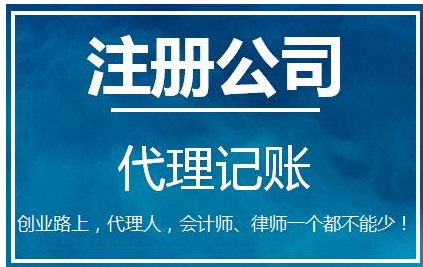 注册公司

代理记账

创业路上，代理人，会计师、律师一个都不能少！